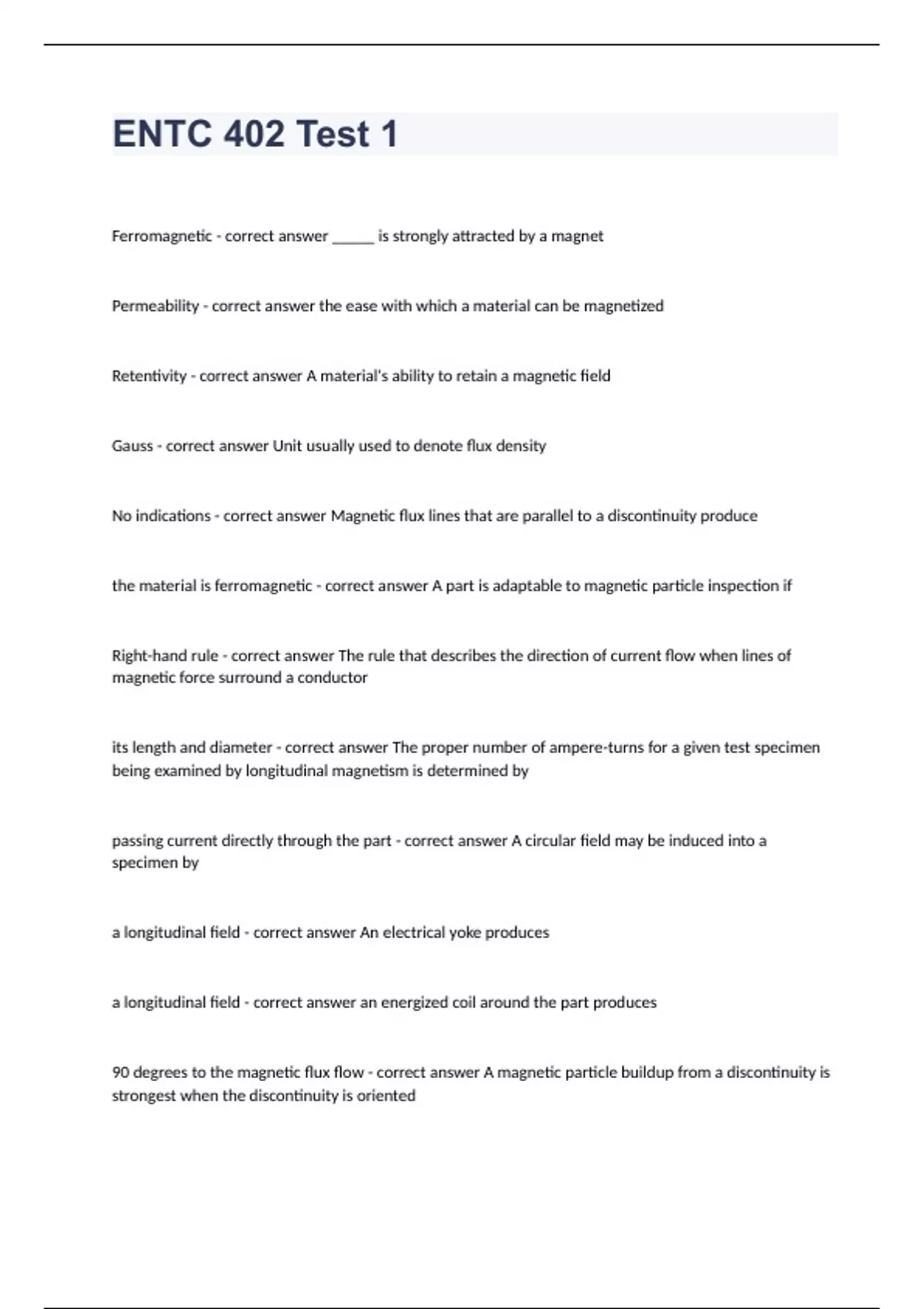 ENTC 402 Test 1

Ferromagnetic - correct answer ______ is strongly attracted by a magnet

Permeability - correct answer the ease with which a material can be magnetized

Retentivity - correct answer A material's ability to retain a magnetic field

Gauss - correct answer Unit usually used to denote flux density

No indications - correct answer Magnetic flux lines that are parallel to a discontinuity produce

the material is ferromagnetic - correct answer A part is adaptable to magnetic particle inspection if

Right-hand rule - correct answer The rule that describes the direction of current flow when lines of magnetic force surround a conductor

its length and diameter - correct answer The proper number of ampere-turns for a given test specimen being examined by longitudinal magnetism is determined by

passing current directly through the part - correct answer A circular field may be induced into a specimen by

a longitudinal field - correct answer An electrical yoke produces

a longitudinal field - correct answer an energized coil around the part produces

90 degrees to the magnetic flux flow - correct answer A magnetic particle buildup from a discontinuity is strongest when the discontinuity is oriented